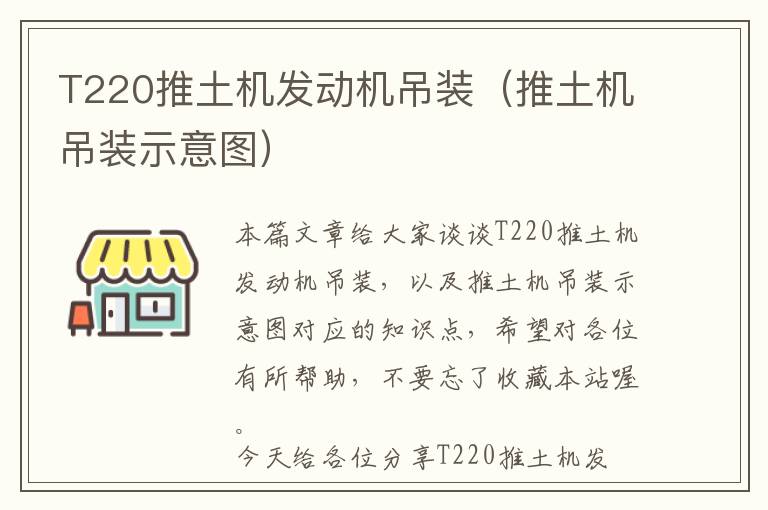 T220推土机发动机吊装（推土机吊装示意图）

本篇文章给大家谈谈T220推土机发动机吊装，以及推土机吊装示意图对应的知识点，希望对各位有所帮助，不要忘了收藏本站喔。
今天给各位分享T220推土机发